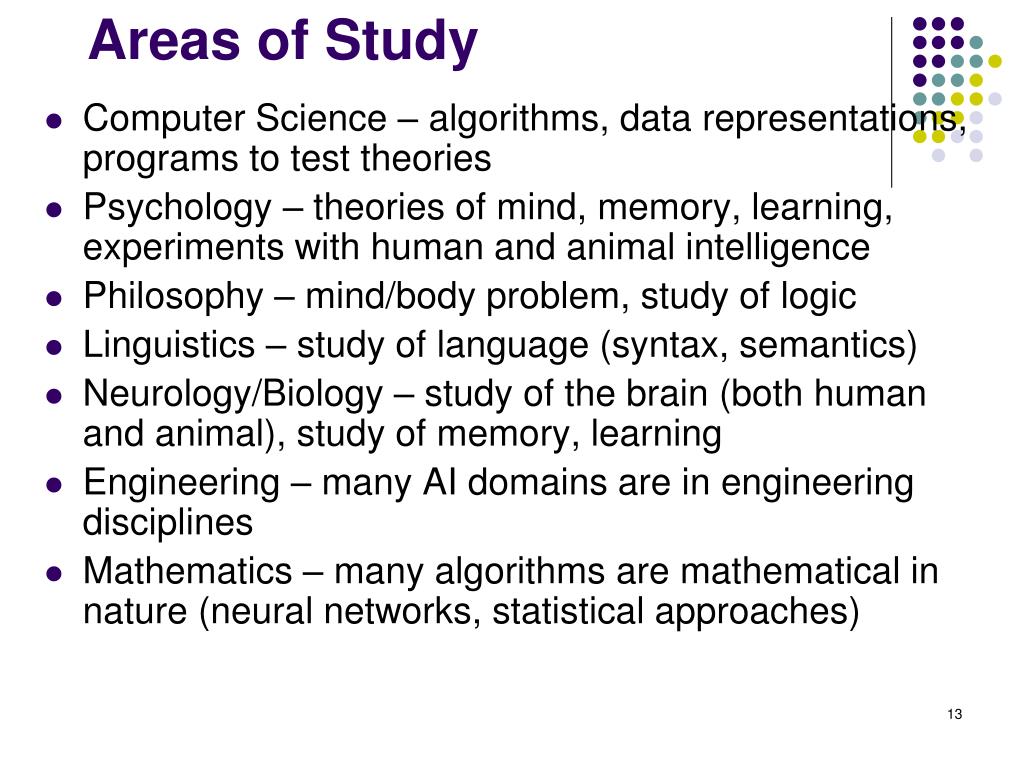 Areas of Study

- Computer Science – algorithms, data representations, programs to test theories
- Psychology – theories of mind, memory, learning, experiments with human and animal intelligence
- Philosophy – mind/body problem, study of logic
- Linguistics – study of language (syntax, semantics)
- Neurology/Biology – study of the brain (both human and animal), study of memory, learning
- Engineering – many AI domains are in engineering disciplines
- Mathematics – many algorithms are mathematical in nature (neural networks, statistical approaches)

13